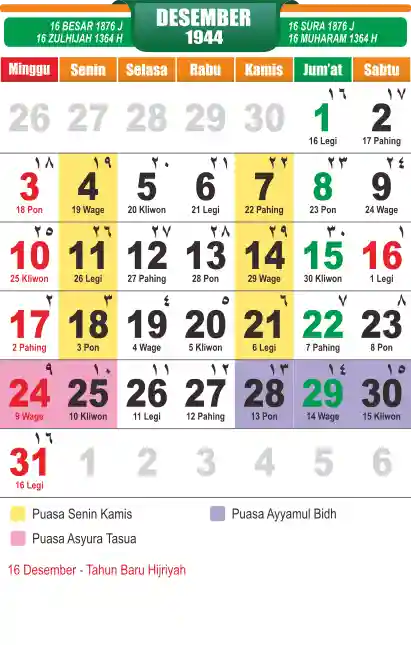 16 BESAR 1876 J
16 ZULHIJAH 1364 H

DESEMBER
1944

16 SURA 1876 J
16 MUHARAM 1364 H

| Minggu | Senin | Selasa | Rabu | Kamis | Jum'at | Sabtu |
|---|---|---|---|---|---|---|
| 26 | 27 | 28 | 29 | 30 | ١٦ 1 16 Legi | ١٧ 2 17 Pahing |
| ١٨ 3 18 Pon | ١٩ 4 19 Wage | ٢٠ 5 20 Kliwon | ٢١ 6 21 Legi | ٢٢ 7 22 Pahing | ٢٣ 8 23 Pon | ٢٤ 9 24 Wage |
| ٢٥ 10 25 Kliwon | ٢٦ 11 26 Legi | ٢٧ 12 27 Pahing | ٢٨ 13 28 Pon | ٢٩ 14 29 Wage | ٣٠ 15 30 Kliwon | ١ 16 1 Legi |
| ٢ 17 2 Pahing | ٣ 18 3 Pon | ٤ 19 4 Wage | ٥ 20 5 Kliwon | ٦ 21 6 Legi | ٧ 22 7 Pahing | ٨ 23 8 Pon |
| ٩ 24 9 Wage | ١٠ 25 10 Kliwon | ١١ 26 11 Legi | ١٢ 27 12 Pahing | ١٣ 28 13 Pon | ١٤ 29 14 Wage | ١٥ 30 15 Kliwon |
| ١٦ 31 16 Legi | 1 | 2 | 3 | 4 | 5 | 6 |

Puasa Senin Kamis

Puasa Ayyamul Bidh

Puasa Asyura Tasua

16 Desember - Tahun Baru Hijriyah